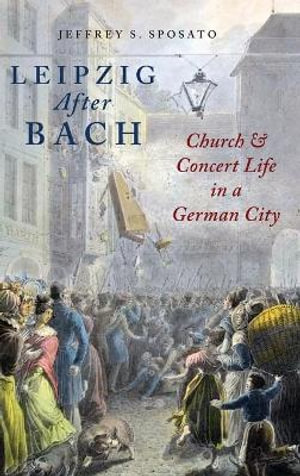 JEFFREY S. SPOSATO

LEIPZIG
After
BACH

Church & Concert Life in a German City